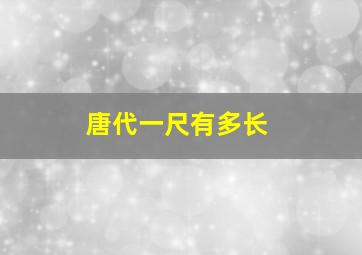 唐代一尺有多长